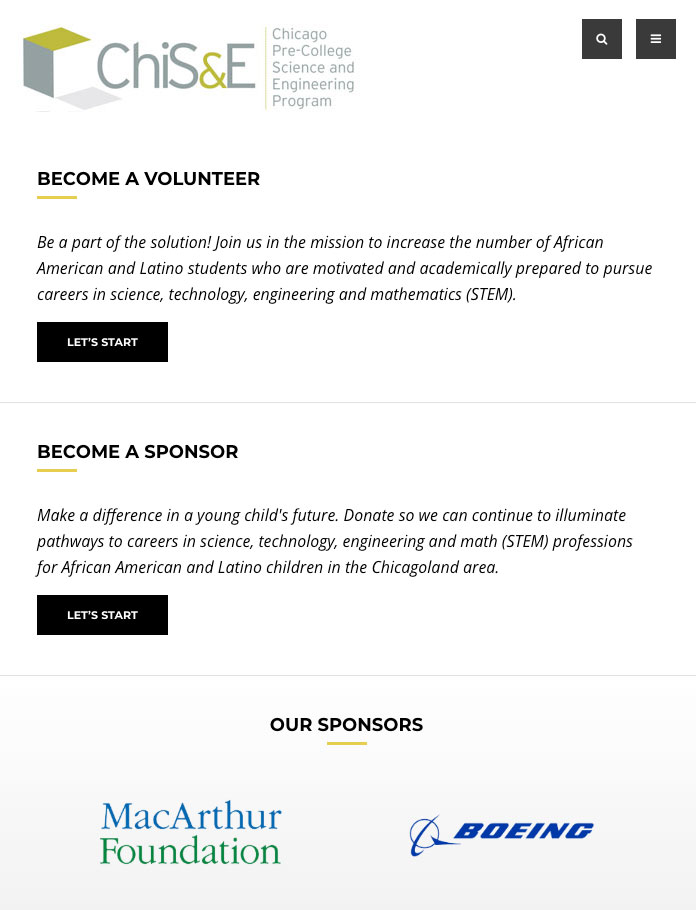 ChiS&E Chicago Pre-College Science and Engineering Program

BECOME A VOLUNTEER

Be a part of the solution! Join us in the mission to increase the number of African American and Latino students who are motivated and academically prepared to pursue careers in science, technology, engineering and mathematics (STEM).

LET'S START

BECOME A SPONSOR

Make a difference in a young child's future. Donate so we can continue to illuminate pathways to careers in science, technology, engineering and math (STEM) professions for African American and Latino children in the Chicagoland area.

LET'S START

OUR SPONSORS

MacArthur Foundation

BOEING